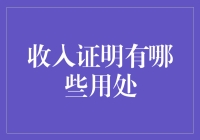 收入证明有哪些用处